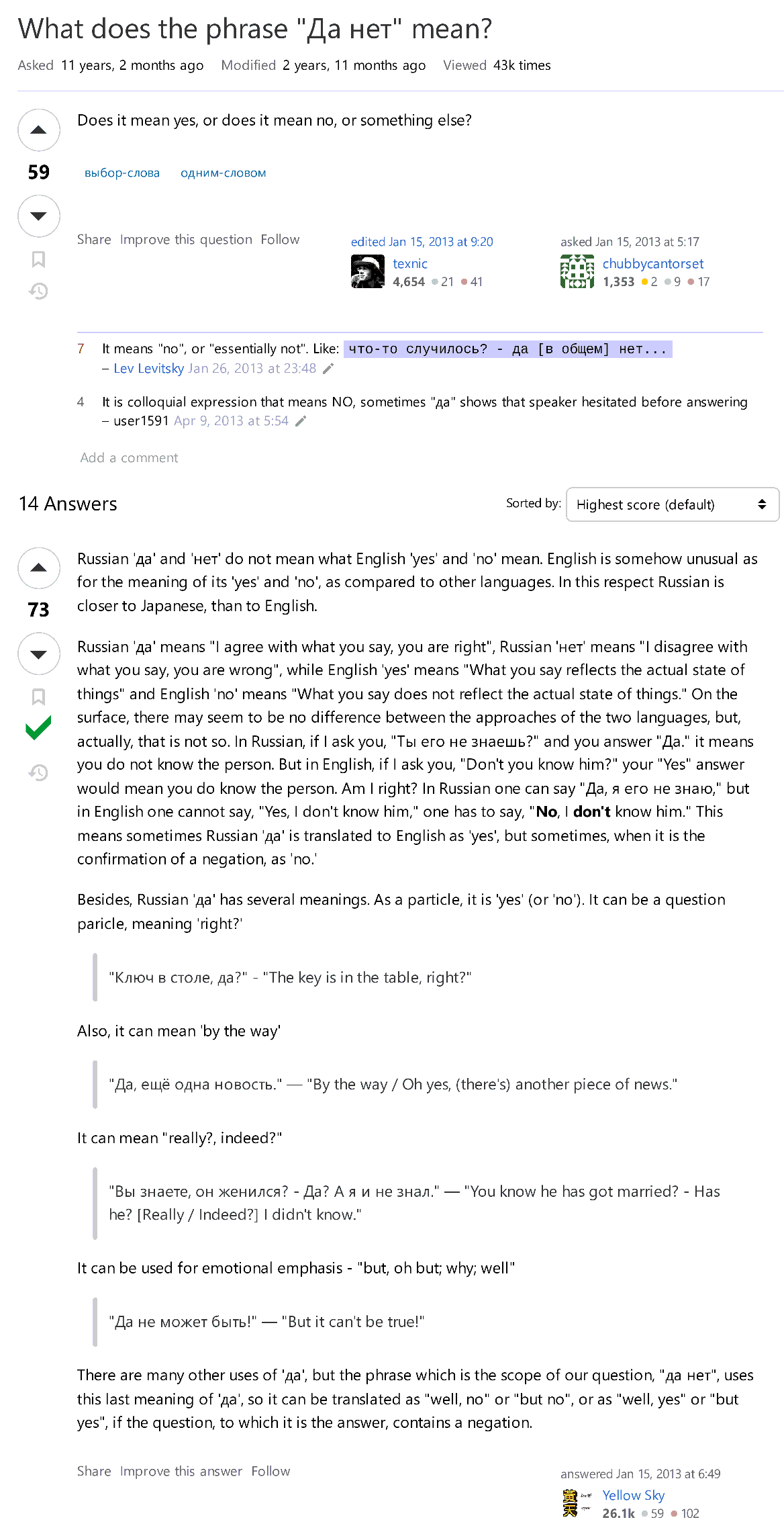 What does the phrase "Да нет" mean?

Asked 11 years, 2 months ago Modified 2 years, 11 months ago Viewed 43k times

59

Does it mean yes, or does it mean no, or something else?

выбор-слова одним-словом

Share Improve this question Follow

edited Jan 15, 2013 at 9:20
texnic
4,654 21 41

asked Jan 15, 2013 at 5:17
chubbycantorset
1,353 2 9 17

7 It means "no", or "essentially not". Like: что-то случилось? - да [в общем] нет...
– Lev Levitsky Jan 26, 2013 at 23:48

4 It is colloquial expression that means NO, sometimes "да" shows that speaker hesitated before answering
– user1591 Apr 9, 2013 at 5:54

Add a comment

14 Answers

Sorted by: Highest score (default)

73

Russian 'да' and 'нет' do not mean what English 'yes' and 'no' mean. English is somehow unusual as for the meaning of its 'yes' and 'no', as compared to other languages. In this respect Russian is closer to Japanese, than to English.

Russian 'да' means "I agree with what you say, you are right", Russian 'нет' means "I disagree with what you say, you are wrong", while English 'yes' means "What you say reflects the actual state of things" and English 'no' means "What you say does not reflect the actual state of things." On the surface, there may seem to be no difference between the approaches of the two languages, but, actually, that is not so. In Russian, if I ask you, "Ты его не знаешь?" and you answer "Да." it means you do not know the person. But in English, if I ask you, "Don't you know him?" your "Yes" answer would mean you do know the person. Am I right? In Russian one can say "Да, я его не знаю," but in English one cannot say, "Yes, I don't know him," one has to say, "No, I don't know him." This means sometimes Russian 'да' is translated to English as 'yes', but sometimes, when it is the confirmation of a negation, as 'no.'

Besides, Russian 'да' has several meanings. As a particle, it is 'yes' (or 'no'). It can be a question paricle, meaning 'right?'

"Ключ в столе, да?" - "The key is in the table, right?"

Also, it can mean 'by the way'

"Да, ещё одна новость." — "By the way / Oh yes, (there's) another piece of news."

It can mean "really?, indeed?"

"Вы знаете, он женился? - Да? А я и не знал." — "You know he has got married? - Has he? [Really / Indeed?] I didn't know."

It can be used for emotional emphasis - "but, oh but; why; well"

"Да не может быть!" — "But it can't be true!"

There are many other uses of 'да', but the phrase which is the scope of our question, "да нет", uses this last meaning of 'да', so it can be translated as "well, no" or "but no", or as "well, yes" or "but yes", if the question, to which it is the answer, contains a negation.

Share Improve this answer Follow

answered Jan 15, 2013 at 6:49
Yellow Sky
26.1k 59 102